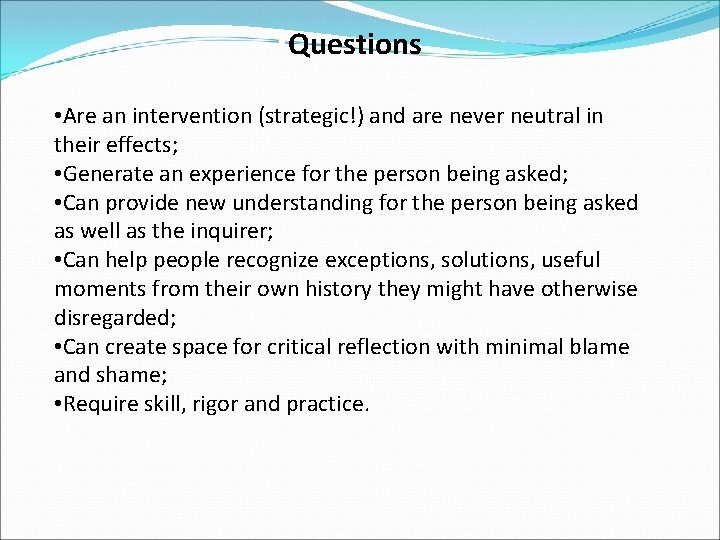 Questions

•Are an intervention (strategic!) and are never neutral in their effects;
•Generate an experience for the person being asked;
•Can provide new understanding for the person being asked as well as the inquirer;
•Can help people recognize exceptions, solutions, useful moments from their own history they might have otherwise disregarded;
•Can create space for critical reflection with minimal blame and shame;
•Require skill, rigor and practice.